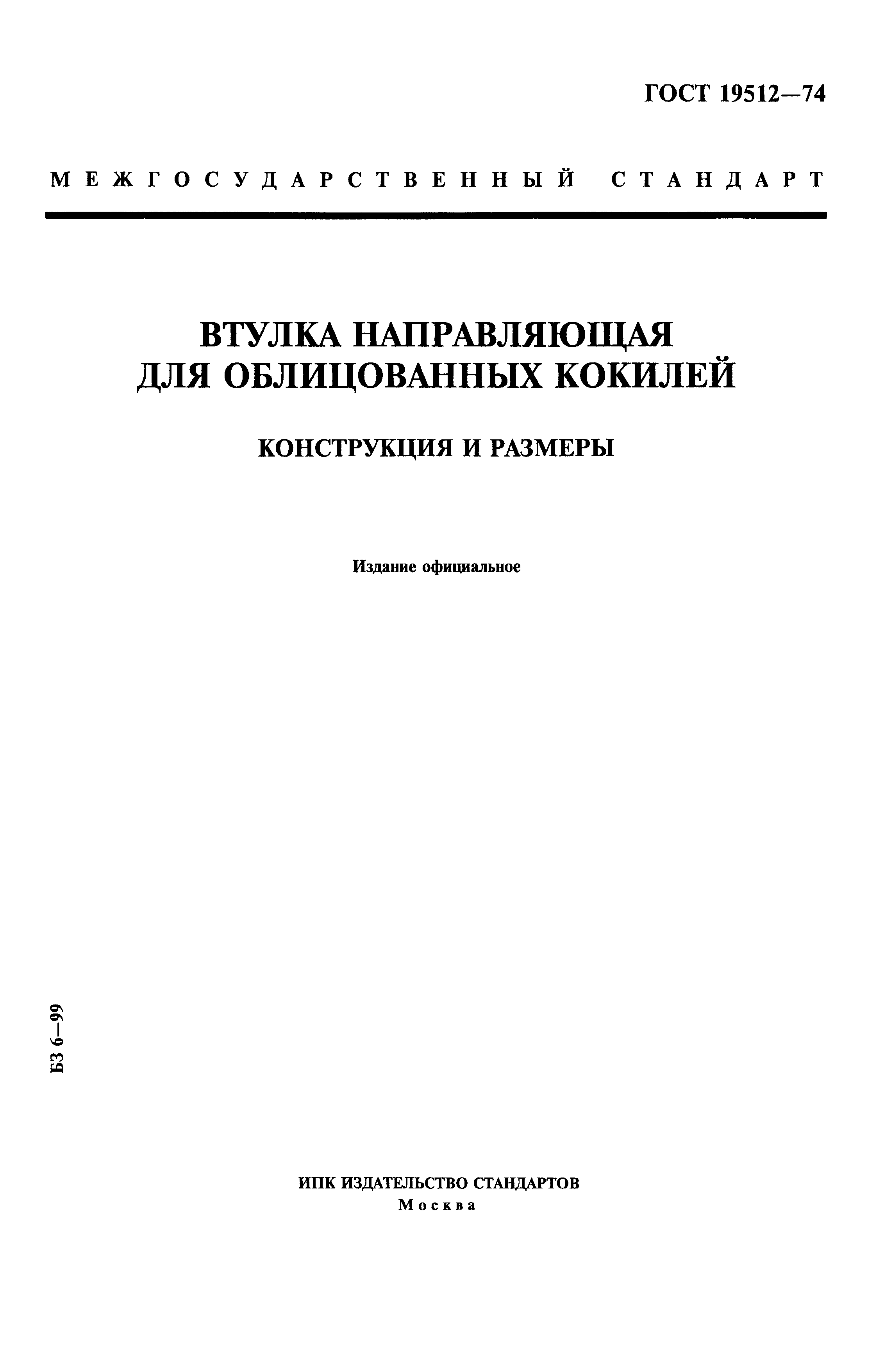 ГОСТ 19512—74

МЕЖГОСУДАРСТВЕННЫЙ СТАНДАРТ

ВТУЛКА НАПРАВЛЯЮЩАЯ ДЛЯ ОБЛИЦОВАННЫХ КОКИЛЕЙ

КОНСТРУКЦИЯ И РАЗМЕРЫ

Издание официальное

БЗ 6—99

ИПК ИЗДАТЕЛЬСТВО СТАНДАРТОВ
Москва